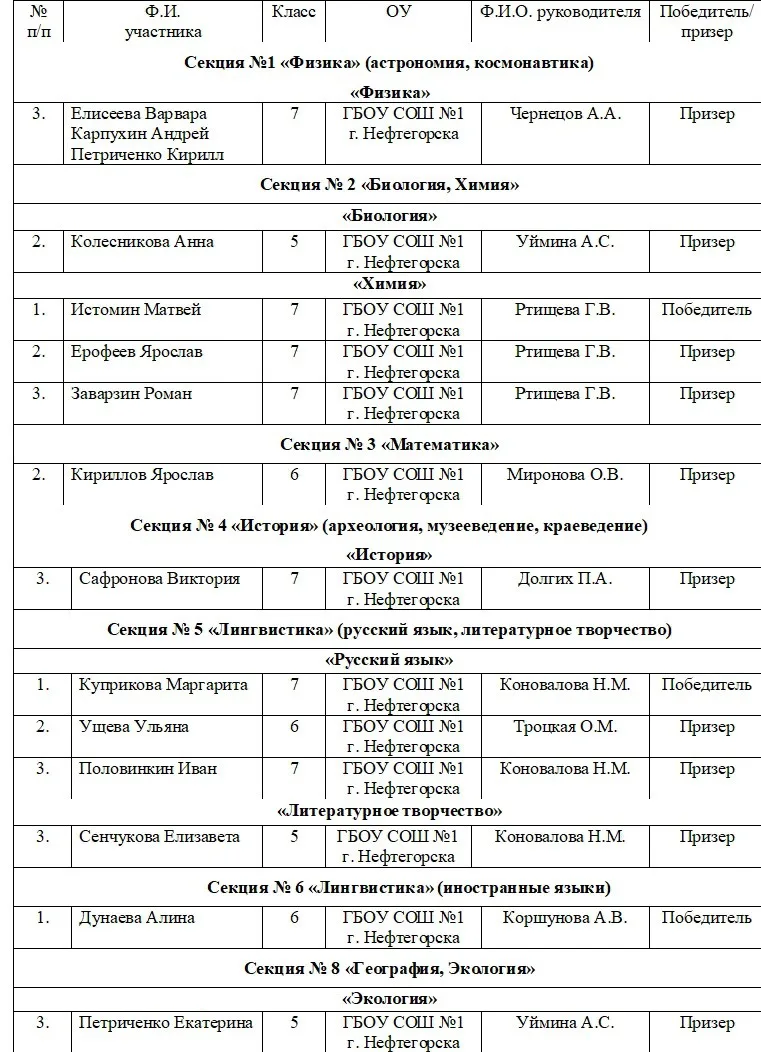 | № п/п | Ф.И. участника | Класс | ОУ | Ф.И.О. руководителя | Победитель/ призер |
|---|---|---|---|---|---|
| Секция №1 «Физика» (астрономия, космонавтика) | | | | | |
| «Физика» | | | | | |
| 3. | Елисеева Варвара Карпухин Андрей Петриченко Кирилл | 7 | ГБОУ СОШ №1 г. Нефтегорска | Чернецов А.А. | Призер |
| Секция № 2 «Биология, Химия» | | | | | |
| «Биология» | | | | | |
| 2. | Колесникова Анна | 5 | ГБОУ СОШ №1 г. Нефтегорска | Уймина А.С. | Призер |
| «Химия» | | | | | |
| 1. | Истомин Матвей | 7 | ГБОУ СОШ №1 г. Нефтегорска | Ртищева Г.В. | Победитель |
| 2. | Ерофеев Ярослав | 7 | ГБОУ СОШ №1 г. Нефтегорска | Ртищева Г.В. | Призер |
| 3. | Заварзин Роман | 7 | ГБОУ СОШ №1 г. Нефтегорска | Ртищева Г.В. | Призер |
| Секция № 3 «Математика» | | | | | |
| 2. | Кириллов Ярослав | 6 | ГБОУ СОШ №1 г. Нефтегорска | Миронова О.В. | Призер |
| Секция № 4 «История» (археология, музееведение, краеведение) | | | | | |
| «История» | | | | | |
| 3. | Сафронова Виктория | 7 | ГБОУ СОШ №1 г. Нефтегорска | Долгих П.А. | Призер |
| Секция № 5 «Лингвистика» (русский язык, литературное творчество) | | | | | |
| «Русский язык» | | | | | |
| 1. | Куприкова Маргарита | 7 | ГБОУ СОШ №1 г. Нефтегорска | Коновалова Н.М. | Победитель |
| 2. | Ущева Ульяна | 6 | ГБОУ СОШ №1 г. Нефтегорска | Троцкая О.М. | Призер |
| 3. | Половинкин Иван | 7 | ГБОУ СОШ №1 г. Нефтегорска | Коновалова Н.М. | Призер |
| «Литературное творчество» | | | | | |
| 3. | Сенчукова Елизавета | 5 | ГБОУ СОШ №1 г. Нефтегорска | Коновалова Н.М. | Призер |
| Секция № 6 «Лингвистика» (иностранные языки) | | | | | |
| 1. | Дунаева Алина | 6 | ГБОУ СОШ №1 г. Нефтегорска | Коршунова А.В. | Победитель |
| Секция № 8 «География, Экология» | | | | | |
| «Экология» | | | | | |
| 3. | Петриченко Екатерина | 5 | ГБОУ СОШ №1 г. Нефтегорска | Уймина А.С. | Призер |